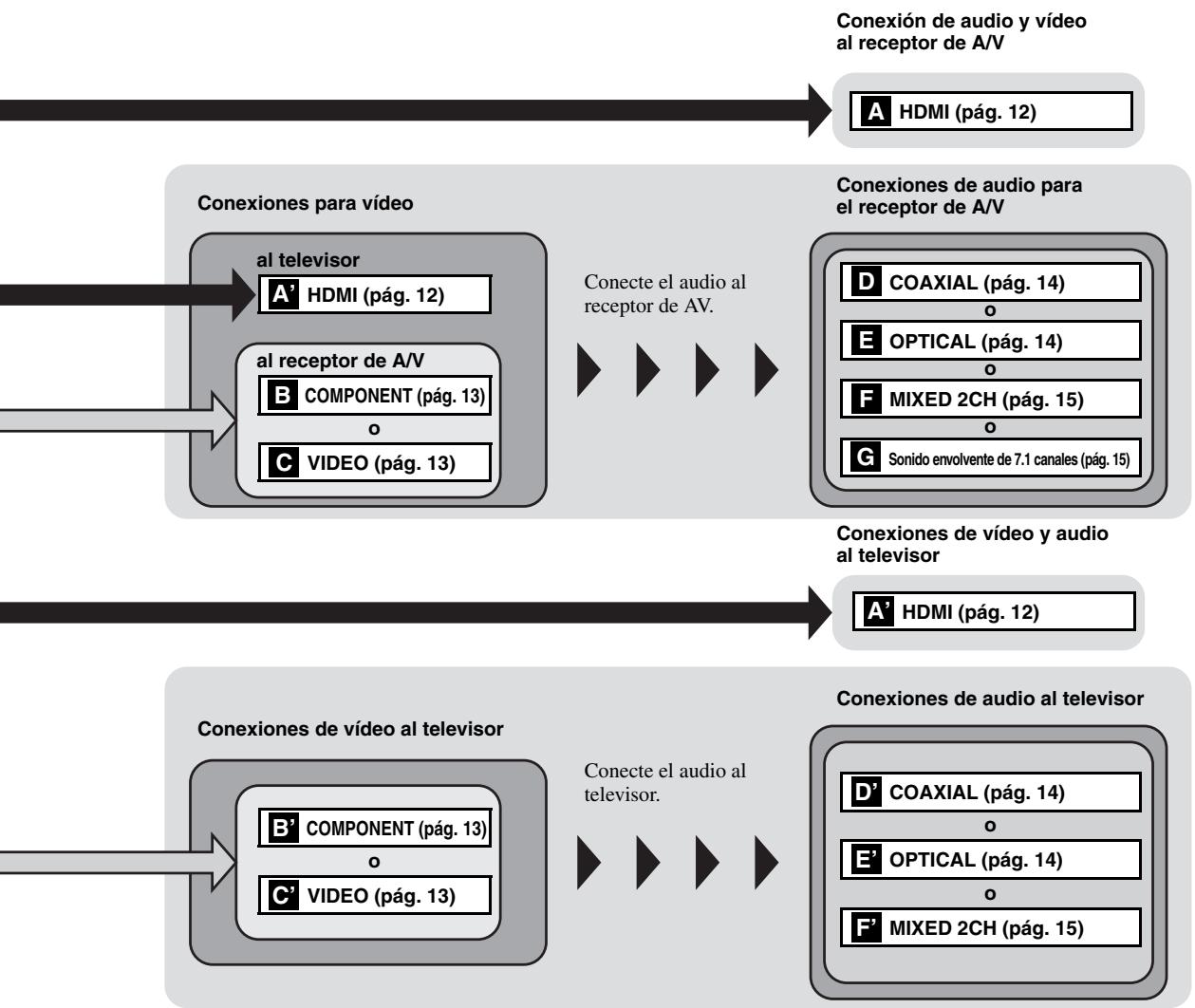 Conexión de audio y vídeo al receptor de A/V

A HDMI (pág. 12)

Conexiones para vídeo

al televisor

A' HDMI (pág. 12)

al receptor de A/V

B COMPONENT (pág. 13)

o

C VIDEO (pág. 13)

Conecte el audio al receptor de AV.

Conexiones de audio para el receptor de A/V

D COAXIAL (pág. 14)

o

E OPTICAL (pág. 14)

o

F MIXED 2CH (pág. 15)

o

G Sonido envolvente de 7.1 canales (pág. 15)

Conexiones de vídeo y audio al televisor

A' HDMI (pág. 12)

Conexiones de vídeo al televisor

B' COMPONENT (pág. 13)

o

C' VIDEO (pág. 13)

Conecte el audio al televisor.

Conexiones de audio al televisor

D' COAXIAL (pág. 14)

o

E' OPTICAL (pág. 14)

o

F' MIXED 2CH (pág. 15)